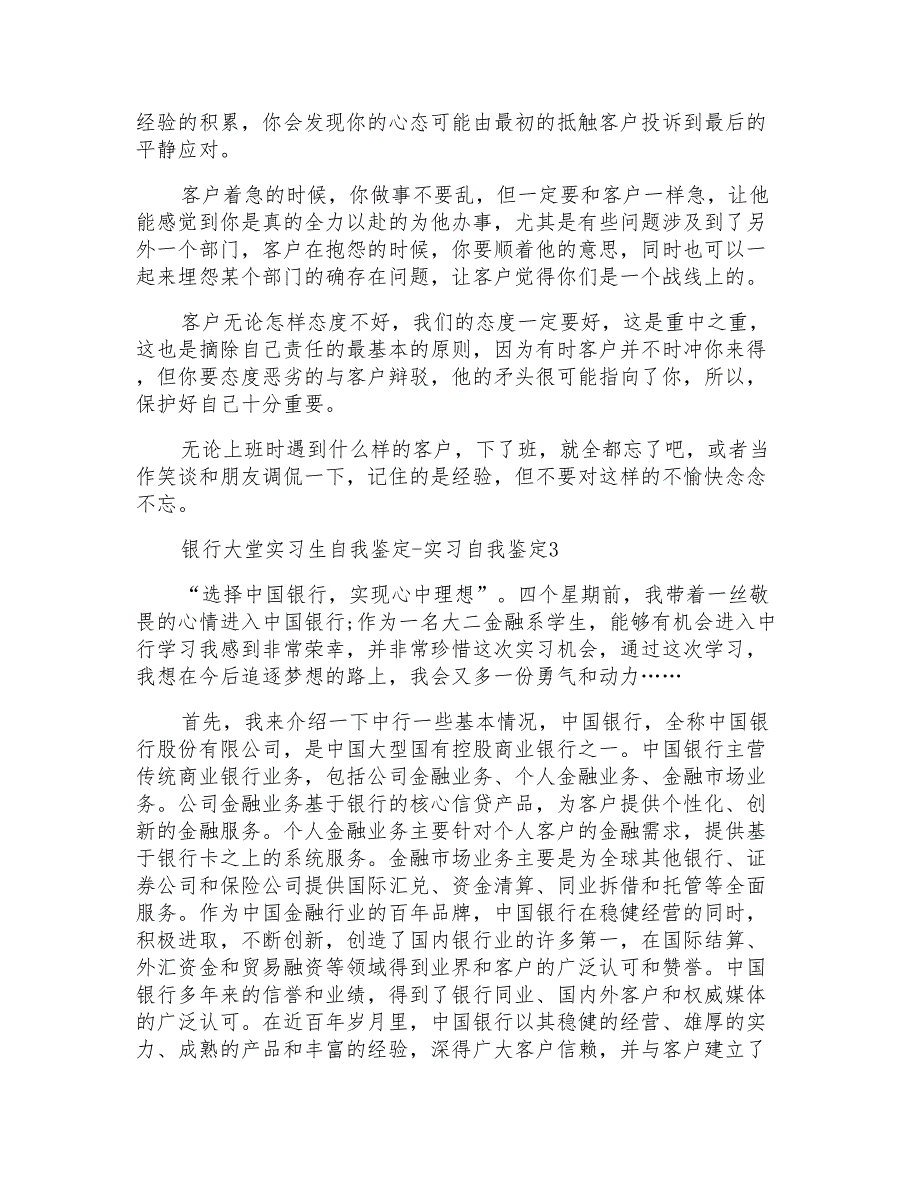 经验的积累，你会发现你的心态可能由最初的抵触客户投诉到最后的平静应对。

客户着急的时候，你做事不要乱，但一定要和客户一样急，让他能感觉到你是真的全力以赴的为他办事，尤其是有些问题涉及到了另外一个部门，客户在抱怨的时候，你要顺着他的意思，同时也可以一起来埋怨某个部门的确存在问题，让客户觉得你们是一个战线上的。

客户无论怎样态度不好，我们的态度一定要好，这是重中之重，这也是摘除自己责任的最基本的原则，因为有时客户并不时冲你来得，但你要态度恶劣的与客户辩驳，他的矛头很可能指向了你，所以，保护好自己十分重要。

无论上班时遇到什么样的客户，下了班，就全都忘了吧，或者当作笑谈和朋友调侃一下，记住的是经验，但不要对这样的不愉快念念不忘。

银行大堂实习生自我鉴定-实习自我鉴定3

“选择中国银行，实现心中理想”。四个星期前，我带着一丝敬畏的心情进入中国银行;作为一名大二金融系学生，能够有机会进入中行学习我感到非常荣幸，并非常珍惜这次实习机会，通过这次学习，我想在今后追逐梦想的路上，我会又多一份勇气和动力……

首先，我来介绍一下中行一些基本情况，中国银行，全称中国银行股份有限公司，是中国大型国有控股商业银行之一。中国银行主营传统商业银行业务，包括公司金融业务、个人金融业务、金融市场业务。公司金融业务基于银行的核心信贷产品，为客户提供个性化、创新的金融服务。个人金融业务主要针对个人客户的金融需求，提供基于银行卡之上的系统服务。金融市场业务主要是为全球其他银行、证券公司和保险公司提供国际汇兑、资金清算、同业拆借和托管等全面服务。作为中国金融行业的百年品牌，中国银行在稳健经营的同时，积极进取，不断创新，创造了国内银行业的许多第一，在国际结算、外汇资金和贸易融资等领域得到业界和客户的广泛认可和赞誉。中国银行多年来的信誉和业绩，得到了银行同业、国内外客户和权威媒体的广泛认可。在近百年岁月里，中国银行以其稳健的经营、雄厚的实力、成熟的产品和丰富的经验，深得广大客户信赖，并与客户建立了